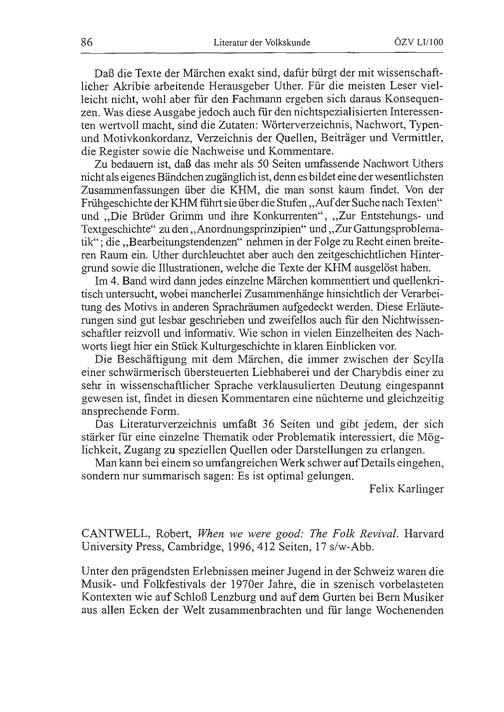 86 Literatur der Volkskunde ÖZV LI/100

Daß die Texte der Märchen exakt sind, dafür bürgt der mit wissenschaftlicher Akribie arbeitende Herausgeber Uther. Für die meisten Leser vielleicht nicht, wohl aber für den Fachmann ergeben sich daraus Konsequenzen. Was diese Ausgabe jedoch auch für den nichtspezialisierten Interessenten wertvoll macht, sind die Zutaten: Wörterverzeichnis, Nachwort, Typen- und Motivkonkordanz, Verzeichnis der Quellen, Beiträger und Vermittler, die Register sowie die Nachweise und Kommentare.

Zu bedauern ist, daß das mehr als 50 Seiten umfassende Nachwort Uthers nicht als eigenes Bändchen zugänglich ist, denn es bildet eine der wesentlichsten Zusammenfassungen über die KHM, die man sonst kaum findet. Von der Frühgeschichte der KHM führt sie über die Stufen „Auf der Suche nach Texten“ und „Die Brüder Grimm und ihre Konkurrenten“, „Zur Entstehungs- und Textgeschichte“ zu den „Anordnungsprinzipien“ und „Zur Gattungsproblematik“; die „Bearbeitungstendenzen“ nehmen in der Folge zu Recht einen breiteren Raum ein. Uther durchleuchtet aber auch den zeitgeschichtlichen Hintergrund sowie die Illustrationen, welche die Texte der KHM ausgelöst haben.

Im 4. Band wird dann jedes einzelne Märchen kommentiert und quellenkritisch untersucht, wobei mancherlei Zusammenhänge hinsichtlich der Verarbeitung des Motivs in anderen Sprachräumen aufgedeckt werden. Diese Erläuterungen sind gut lesbar geschrieben und zweifellos auch für den Nichtwissenschaftler reizvoll und informativ. Wie schon in vielen Einzelheiten des Nachworts liegt hier ein Stück Kulturgeschichte in klaren Einblicken vor.

Die Beschäftigung mit dem Märchen, die immer zwischen der Scylla einer schwärmerisch übersteuerten Liebhaberei und der Charybdis einer zu sehr in wissenschaftlicher Sprache verklausulierten Deutung eingespannt gewesen ist, findet in diesen Kommentaren eine nüchterne und gleichzeitig ansprechende Form.

Das Literaturverzeichnis umfaßt 36 Seiten und gibt jedem, der sich stärker für eine einzelne Thematik oder Problematik interessiert, die Möglichkeit, Zugang zu speziellen Quellen oder Darstellungen zu erlangen.

Man kann bei einem so umfangreichen Werk schwer auf Details eingehen, sondern nur summarisch sagen: Es ist optimal gelungen.

Felix Karlinger

CANTWELL, Robert, When we were good: The Folk Revival. Harvard University Press, Cambridge, 1996, 412 Seiten, 17 s/w-Abb.

Unter den prägendsten Erlebnissen meiner Jugend in der Schweiz waren die Musik- und Folkfestivals der 1970er Jahre, die in szenisch vorbelasteten Kontexten wie auf Schloß Lenzburg und auf dem Gurten bei Bern Musiker aus allen Ecken der Welt zusammenbrachten und für lange Wochenenden